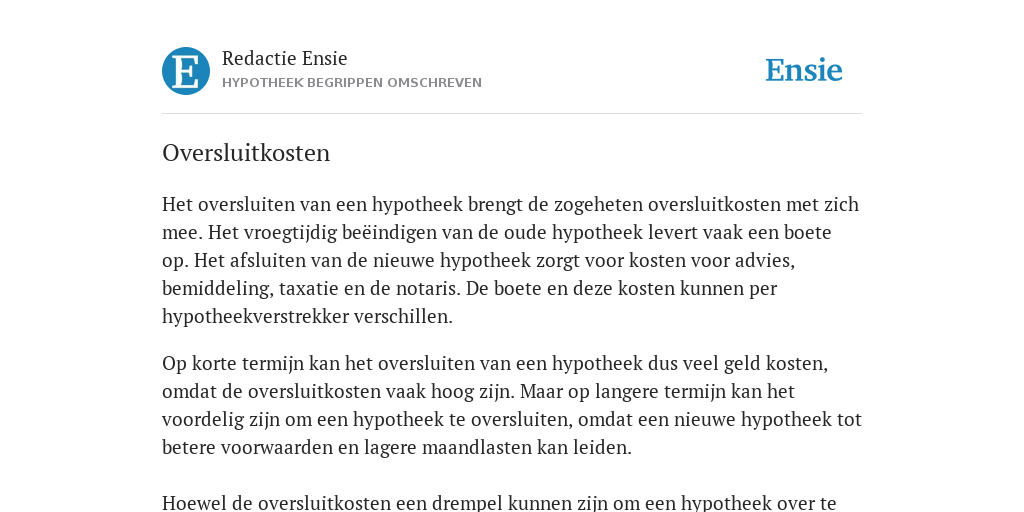 E

Redactie Ensie
HYPOTHEEK BEGRIPPEN OMSCHREVEN

Ensie

Oversluitkosten

Het oversluiten van een hypotheek brengt de zogeheten oversluitkosten met zich mee. Het vroegtijdig beëindigen van de oude hypotheek levert vaak een boete op. Het afsluiten van de nieuwe hypotheek zorgt voor kosten voor advies, bemiddeling, taxatie en de notaris. De boete en deze kosten kunnen per hypotheekverstrekker verschillen.

Op korte termijn kan het oversluiten van een hypotheek dus veel geld kosten, omdat de oversluitkosten vaak hoog zijn. Maar op langere termijn kan het voordelig zijn om een hypotheek te oversluiten, omdat een nieuwe hypotheek tot betere voorwaarden en lagere maandlasten kan leiden.

Hoewel de oversluitkosten een drempel kunnen zijn om een hypotheek over te